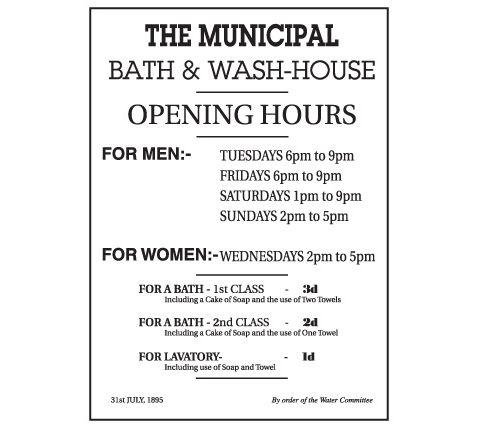 THE MUNICIPAL
BATH & WASH-HOUSE

OPENING HOURS

FOR MEN:- TUESDAYS 6pm to 9pm
FRIDAYS 6pm to 9pm
SATURDAYS 1pm to 9pm
SUNDAYS 2pm to 5pm

FOR WOMEN:- WEDNESDAYS 2pm to 5pm

FOR A BATH - 1st CLASS - 3d
Including a Cake of Soap and the use of Two Towels

FOR A BATH - 2nd CLASS - 2d
Including a Cake of Soap and the use of One Towel

FOR LAVATORY- - 1d
Including use of Soap and Towel

31st JULY, 1895 By order of the Water Committee